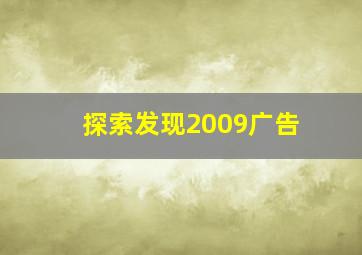 探索发现2009广告